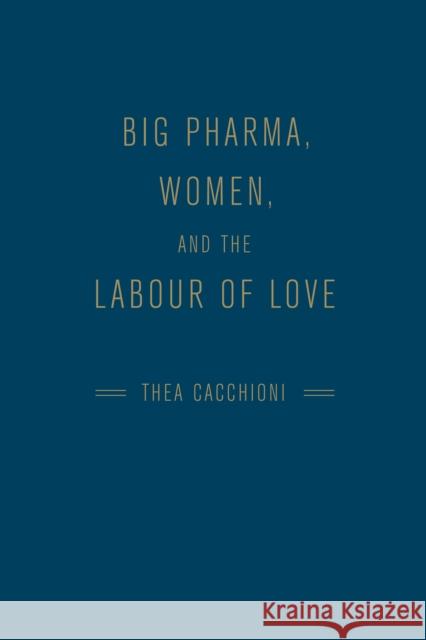 BIG PHARMA,
WOMEN,
AND THE
LABOUR OF LOVE

THEA CACCHIONI